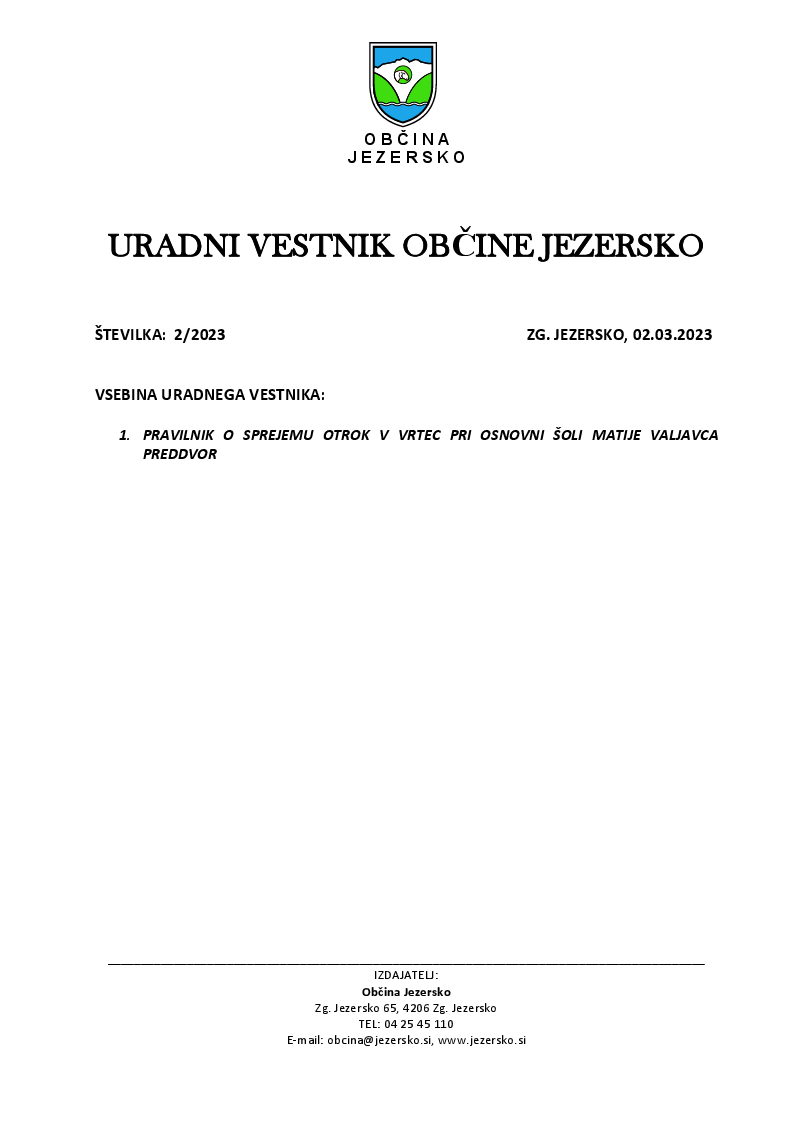 OBČINA
JEZERSKO

URADNI VESTNIK OBČINE JEZERSKO

ŠTEVILKA: 2/2023

ZG. JEZERSKO, 02.03.2023

VSEBINA URADNEGA VESTNIKA:

1. PRAVILNIK O SPREJEMU OTROK V VRTEC PRI OSNOVNI ŠOLI MATIJE VALJAVCA PREDDVOR

IZDAJATELJ:
Občina Jezersko
Zg. Jezersko 65, 4206 Zg. Jezersko
TEL: 04 25 45 110
E-mail: obcina@jezersko.si, www.jezersko.si